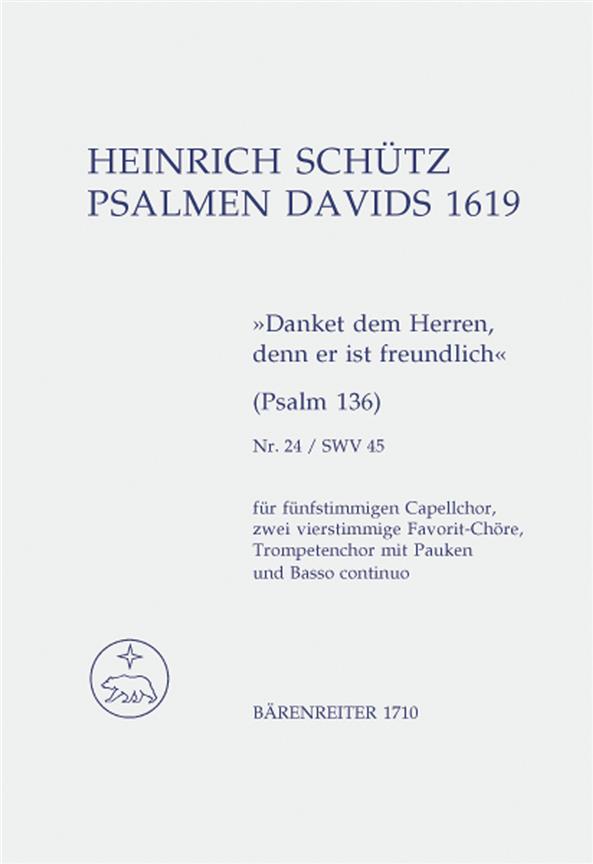 HEINRICH SCHÜTZ
PSALMEN DAVIDS 1619

»Danket dem Herren, denn er ist freundlich«

(Psalm 136)

Nr. 24 / SWV 45

für fünfstimmigen Capellchor, zwei vierstimmige Favorit-Chöre, Trompetenchor mit Pauken und Basso continuo

BÄRENREITER 1710